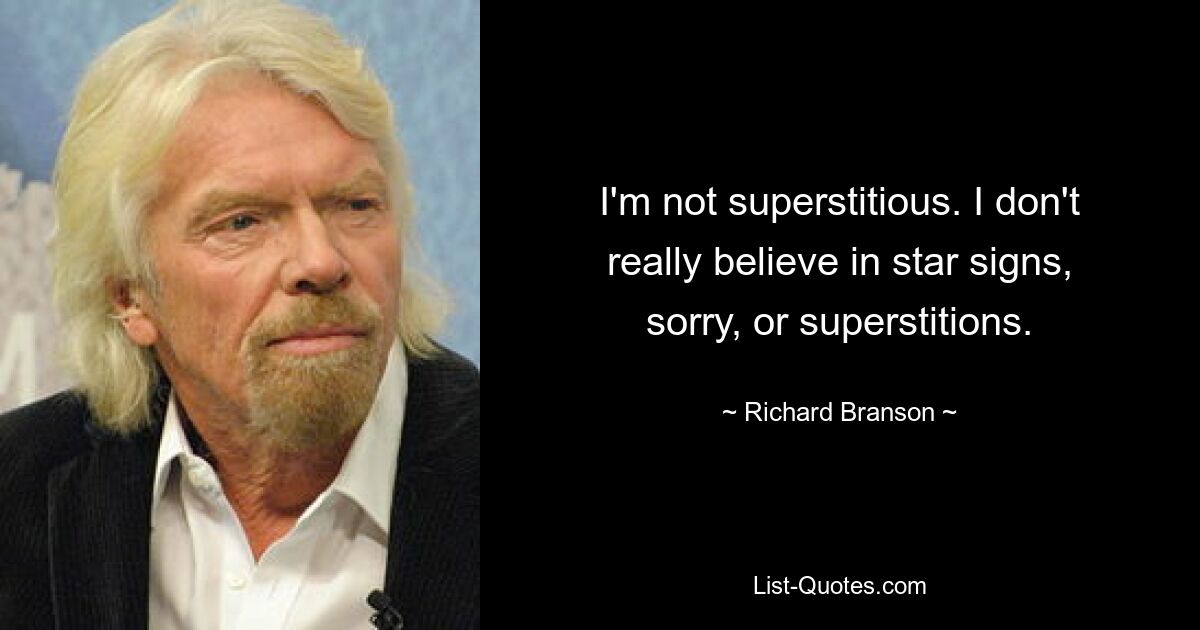 I'm not superstitious. I don't really believe in star signs, sorry, or superstitions.

~ Richard Branson ~

List-Quotes.com